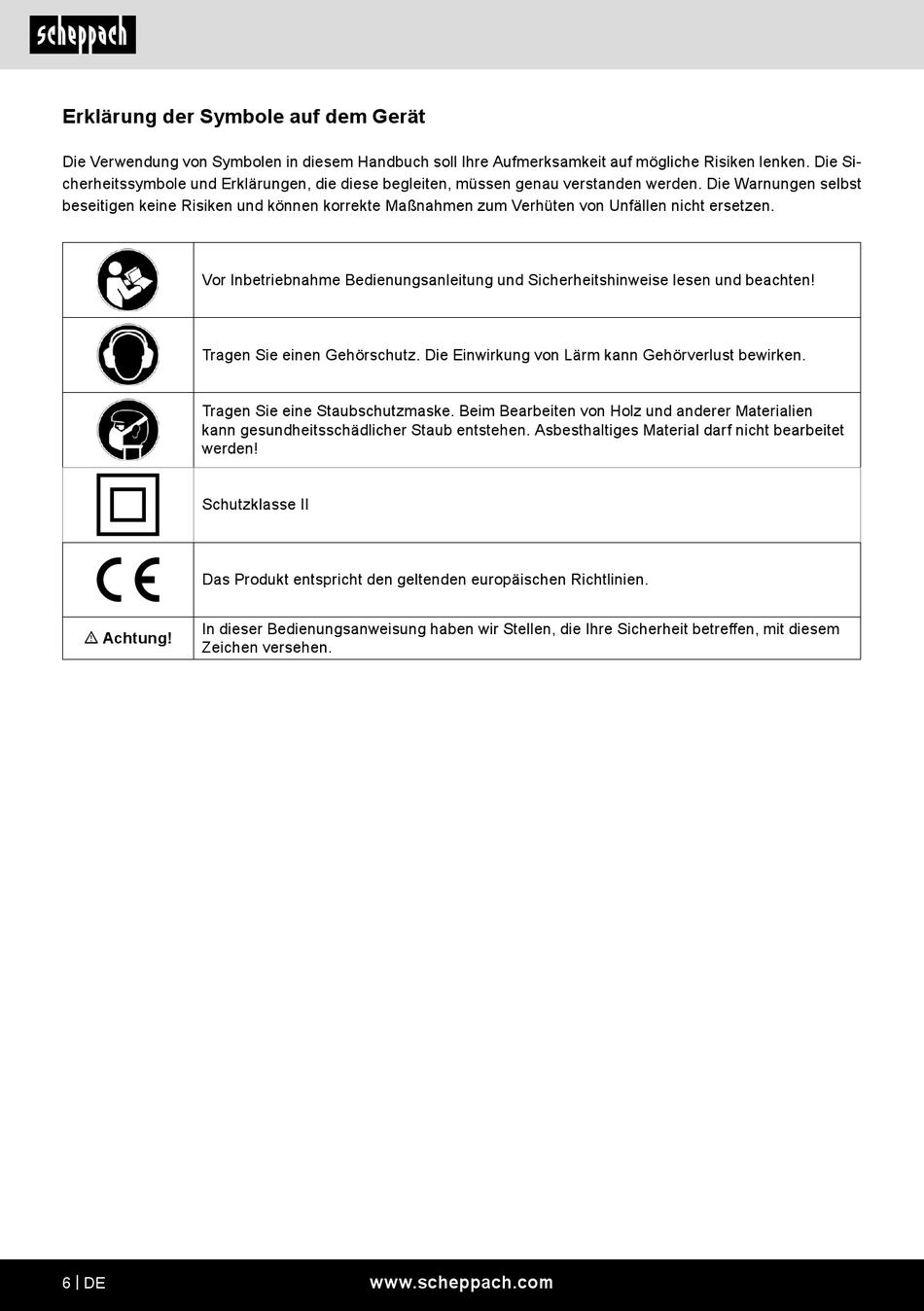 scheppach

Erklärung der Symbole auf dem Gerät

Die Verwendung von Symbolen in diesem Handbuch soll Ihre Aufmerksamkeit auf mögliche Risiken lenken. Die Sicherheitssymbole und Erklärungen, die diese begleiten, müssen genau verstanden werden. Die Warnungen selbst beseitigen keine Risiken und können korrekte Maßnahmen zum Verhüten von Unfällen nicht ersetzen.

| | |
|---|---|
| | Vor Inbetriebnahme Bedienungsanleitung und Sicherheitshinweise lesen und beachten! |
| | Tragen Sie einen Gehörschutz. Die Einwirkung von Lärm kann Gehörverlust bewirken. |
| | Tragen Sie eine Staubschutzmaske. Beim Bearbeiten von Holz und anderer Materialien kann gesundheitsschädlicher Staub entstehen. Asbesthaltiges Material darf nicht bearbeitet werden! |
| | Schutzklasse II |
| CE | Das Produkt entspricht den geltenden europäischen Richtlinien. |
| ⚠ Achtung! | In dieser Bedienungsanweisung haben wir Stellen, die Ihre Sicherheit betreffen, mit diesem Zeichen versehen. |

6 | DE www.scheppach.com